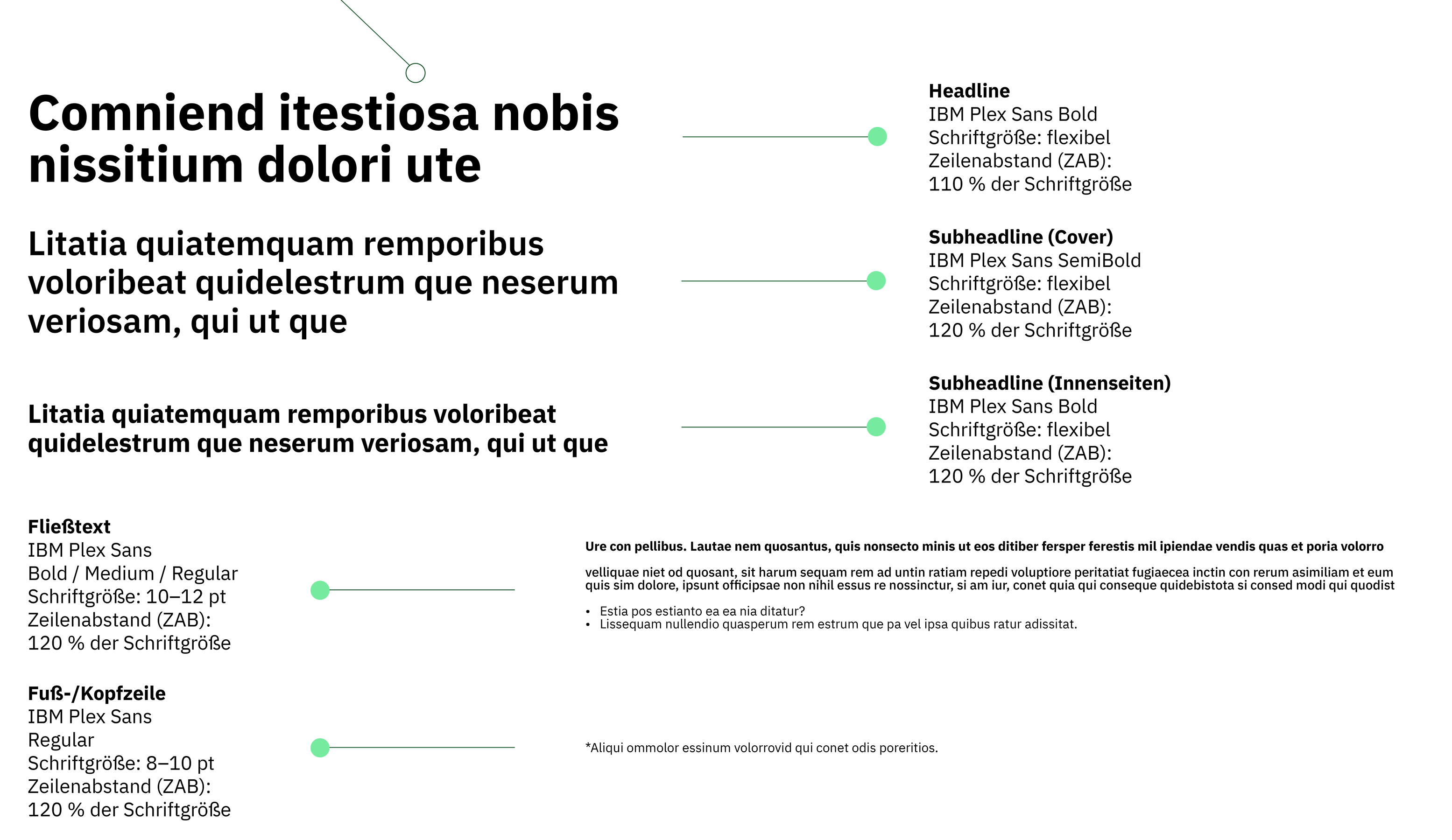 Comniend itestiosa nobis nissitium dolori ute

Headline
IBM Plex Sans Bold
Schriftgröße: flexibel
Zeilenabstand (ZAB):
110 % der Schriftgröße

Litatia quiatemquam remporibus voloribeat quidelestrum que neserum veriosam, qui ut que

Subheadline (Cover)
IBM Plex Sans SemiBold
Schriftgröße: flexibel
Zeilenabstand (ZAB):
120 % der Schriftgröße

Litatia quiatemquam remporibus voloribeat quidelestrum que neserum veriosam, qui ut que

Subheadline (Innenseiten)
IBM Plex Sans Bold
Schriftgröße: flexibel
Zeilenabstand (ZAB):
120 % der Schriftgröße

Fließtext
IBM Plex Sans
Bold / Medium / Regular
Schriftgröße: 10–12 pt
Zeilenabstand (ZAB):
120 % der Schriftgröße

Ure con pellibus. Lautae nem quosantus, quis nonsecto minis ut eos ditiber fersper ferestis mil ipiendae vendis quas et poria volorro

velliquae niet od quosant, sit harum sequam rem ad untin ratiam repedi voluptiore peritatiat fugiaecea inctin con rerum asimiliam et eum quis sim dolore, ipsunt officipsae non nihil essus re nossinctur, si am iur, conet quia qui conseque quidebistota si consed modi qui quodist

• Estia pos estianto ea ea nia ditatur?
• Lissequam nullendio quasperum rem estrum que pa vel ipsa quibus ratur adissitat.

Fuß-/Kopfzeile
IBM Plex Sans
Regular
Schriftgröße: 8–10 pt
Zeilenabstand (ZAB):
120 % der Schriftgröße

*Aliqui ommolor essinum volorrovid qui conet odis poreritios.